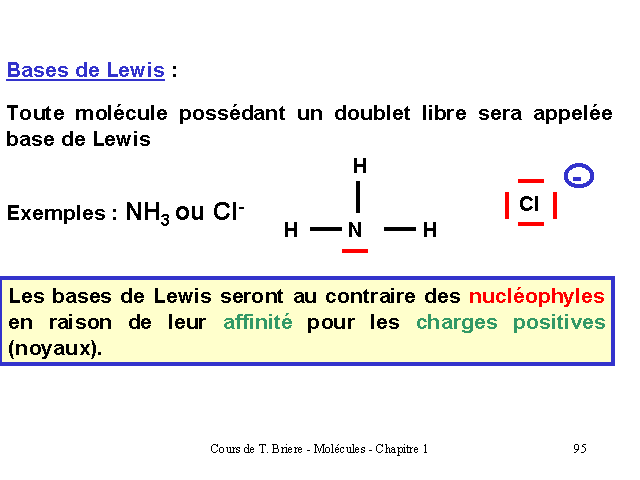 Bases de Lewis :

Toute molécule possédant un doublet libre sera appelée base de Lewis

Exemples : $NH_3$ ou $Cl^-$

H

H N H

Cl

-

Les bases de Lewis seront au contraire des nucléophyles en raison de leur affinité pour les charges positives (noyaux).

Cours de T. Briere - Molécules - Chapitre 1

95